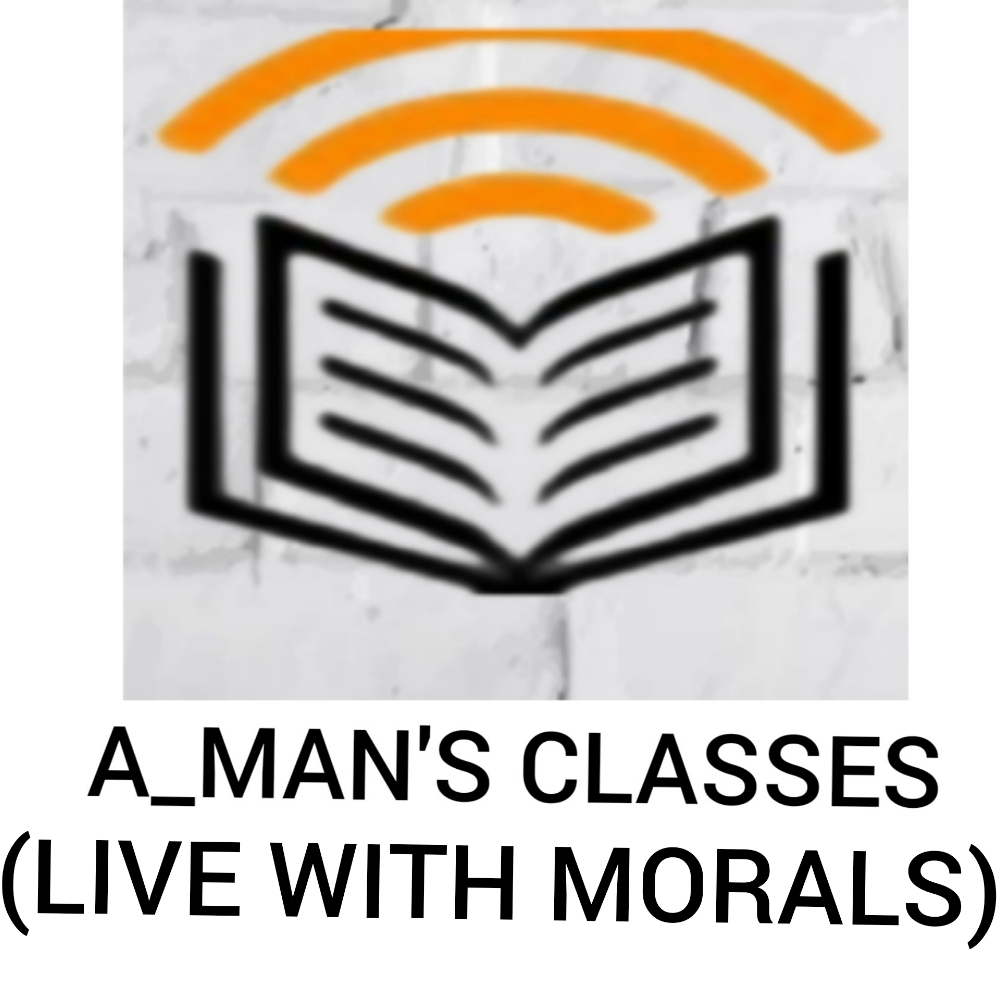 A_MAN'S CLASSES
(LIVE WITH MORALS)